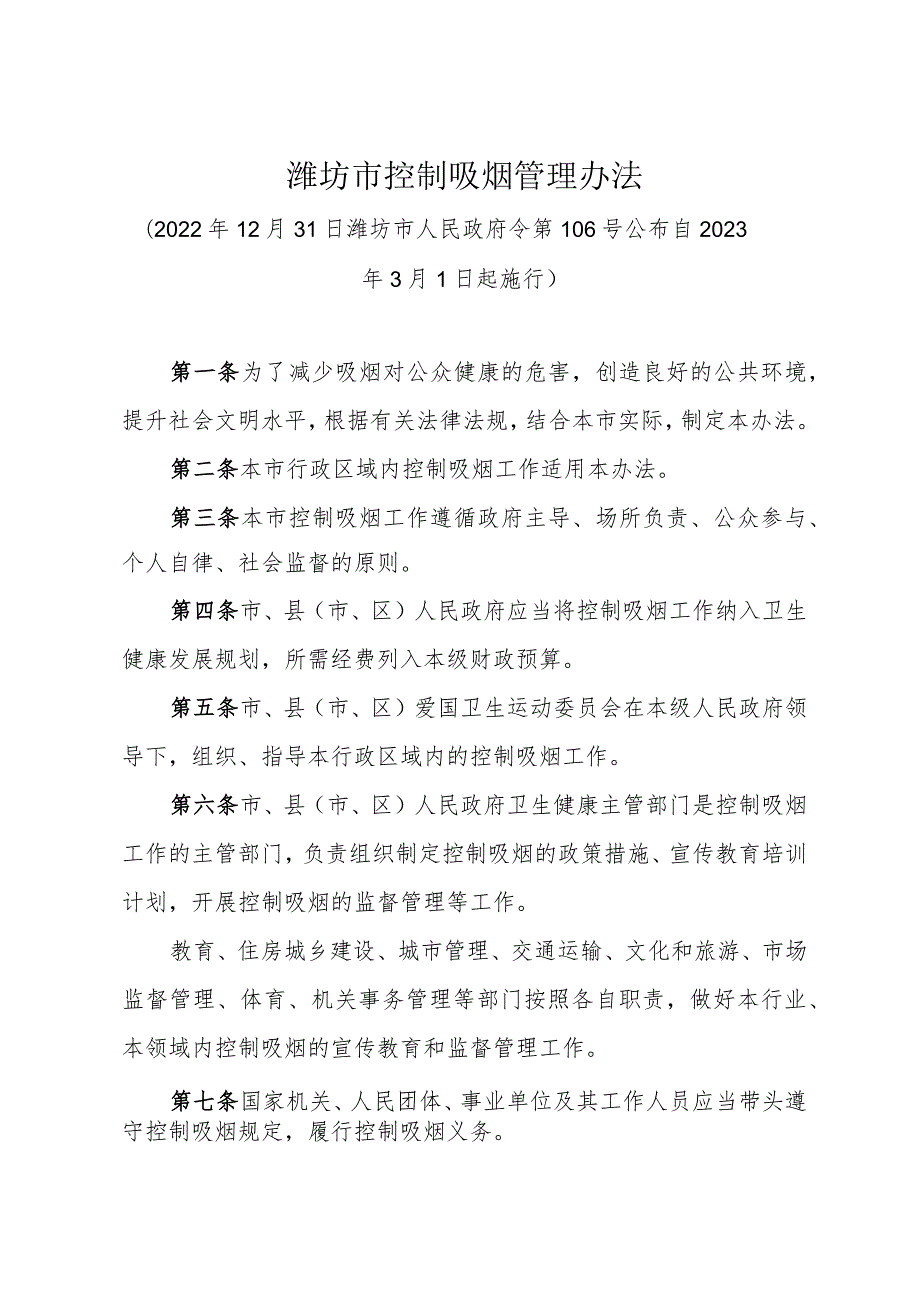 潍坊市控制吸烟管理办法

(2022年12月31日潍坊市人民政府令第106号公布自2023年3月1日起施行)

第一条为了减少吸烟对公众健康的危害，创造良好的公共环境，提升社会文明水平，根据有关法律法规，结合本市实际，制定本办法。

第二条本市行政区域内控制吸烟工作适用本办法。

第三条本市控制吸烟工作遵循政府主导、场所负责、公众参与、个人自律、社会监督的原则。

第四条市、县（市、区）人民政府应当将控制吸烟工作纳入卫生健康发展规划，所需经费列入本级财政预算。

第五条市、县（市、区）爱国卫生运动委员会在本级人民政府领导下，组织、指导本行政区域内的控制吸烟工作。

第六条市、县（市、区）人民政府卫生健康主管部门是控制吸烟工作的主管部门，负责组织制定控制吸烟的政策措施、宣传教育培训计划，开展控制吸烟的监督管理等工作。

教育、住房城乡建设、城市管理、交通运输、文化和旅游、市场监督管理、体育、机关事务管理等部门按照各自职责，做好本行业、本领域内控制吸烟的宣传教育和监督管理工作。

第七条国家机关、人民团体、事业单位及其工作人员应当带头遵守控制吸烟规定，履行控制吸烟义务。